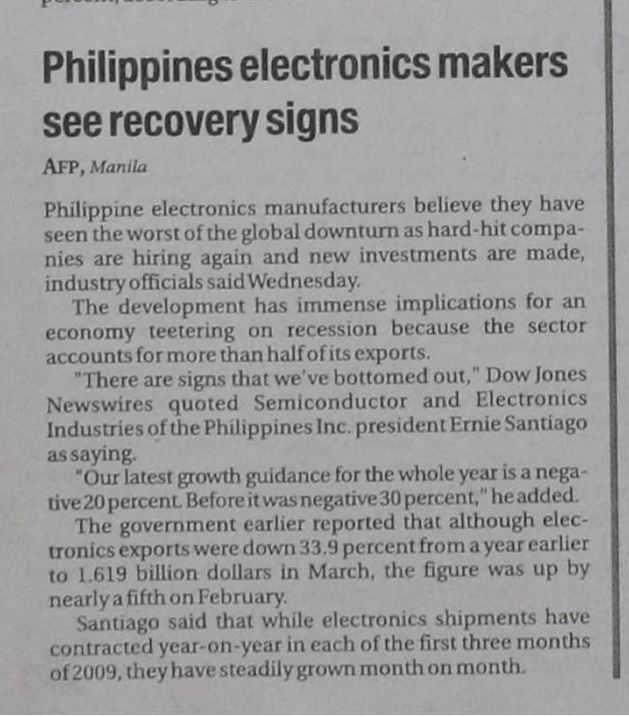 Philippines electronics makers see recovery signs

AFP, Manila

Philippine electronics manufacturers believe they have seen the worst of the global downturn as hard-hit companies are hiring again and new investments are made, industry officials said Wednesday.

The development has immense implications for an economy teetering on recession because the sector accounts for more than half of its exports.

"There are signs that we've bottomed out," Dow Jones Newswires quoted Semiconductor and Electronics Industries of the Philippines Inc. president Ernie Santiago as saying.

"Our latest growth guidance for the whole year is a negative 20 percent. Before it was negative 30 percent," he added.

The government earlier reported that although electronics exports were down 33.9 percent from a year earlier to 1.619 billion dollars in March, the figure was up by nearly a fifth on February.

Santiago said that while electronics shipments have contracted year-on-year in each of the first three months of 2009, they have steadily grown month on month.